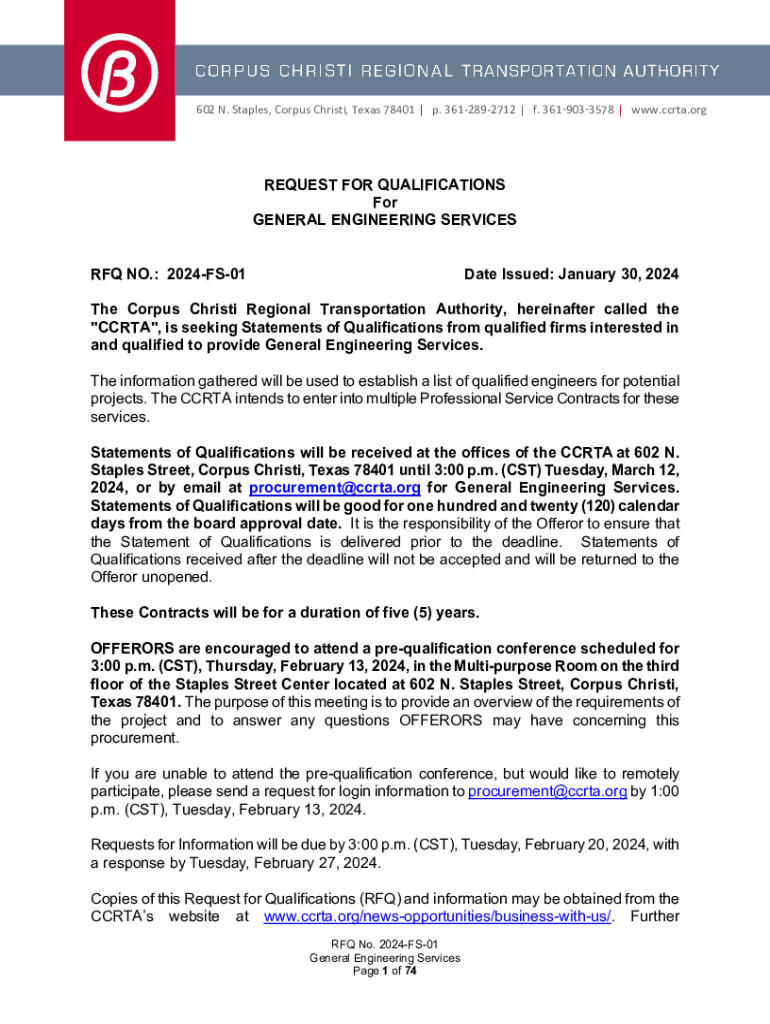 CORPUS CHRISTI REGIONAL TRANSPORTATION AUTHORITY
602 N. Staples, Corpus Christi, Texas 78401 | p. 361-289-2712 | f. 361-903-3578 | www.ccrta.org

REQUEST FOR QUALIFICATIONS
For
GENERAL ENGINEERING SERVICES

RFQ NO.: 2024-FS-01

Date Issued: January 30, 2024

The Corpus Christi Regional Transportation Authority, hereinafter called the "CCRTA", is seeking Statements of Qualifications from qualified firms interested in and qualified to provide General Engineering Services.

The information gathered will be used to establish a list of qualified engineers for potential projects. The CCRTA intends to enter into multiple Professional Service Contracts for these services.

Statements of Qualifications will be received at the offices of the CCRTA at 602 N. Staples Street, Corpus Christi, Texas 78401 until 3:00 p.m. (CST) Tuesday, March 12, 2024, or by email at procurement@ccrta.org for General Engineering Services. Statements of Qualifications will be good for one hundred and twenty (120) calendar days from the board approval date. It is the responsibility of the Offeror to ensure that the Statement of Qualifications is delivered prior to the deadline. Statements of Qualifications received after the deadline will not be accepted and will be returned to the Offeror unopened.

These Contracts will be for a duration of five (5) years.

OFFERORS are encouraged to attend a pre-qualification conference scheduled for 3:00 p.m. (CST), Thursday, February 13, 2024, in the Multi-purpose Room on the third floor of the Staples Street Center located at 602 N. Staples Street, Corpus Christi, Texas 78401. The purpose of this meeting is to provide an overview of the requirements of the project and to answer any questions OFFERORS may have concerning this procurement.

If you are unable to attend the pre-qualification conference, but would like to remotely participate, please send a request for login information to procurement@ccrta.org by 1:00 p.m. (CST), Tuesday, February 13, 2024.

Requests for Information will be due by 3:00 p.m. (CST), Tuesday, February 20, 2024, with a response by Tuesday, February 27, 2024.

Copies of this Request for Qualifications (RFQ) and information may be obtained from the CCRTA's website at www.ccrta.org/news-opportunities/business-with-us/. Further

RFQ No. 2024-FS-01
General Engineering Services
Page 1 of 74